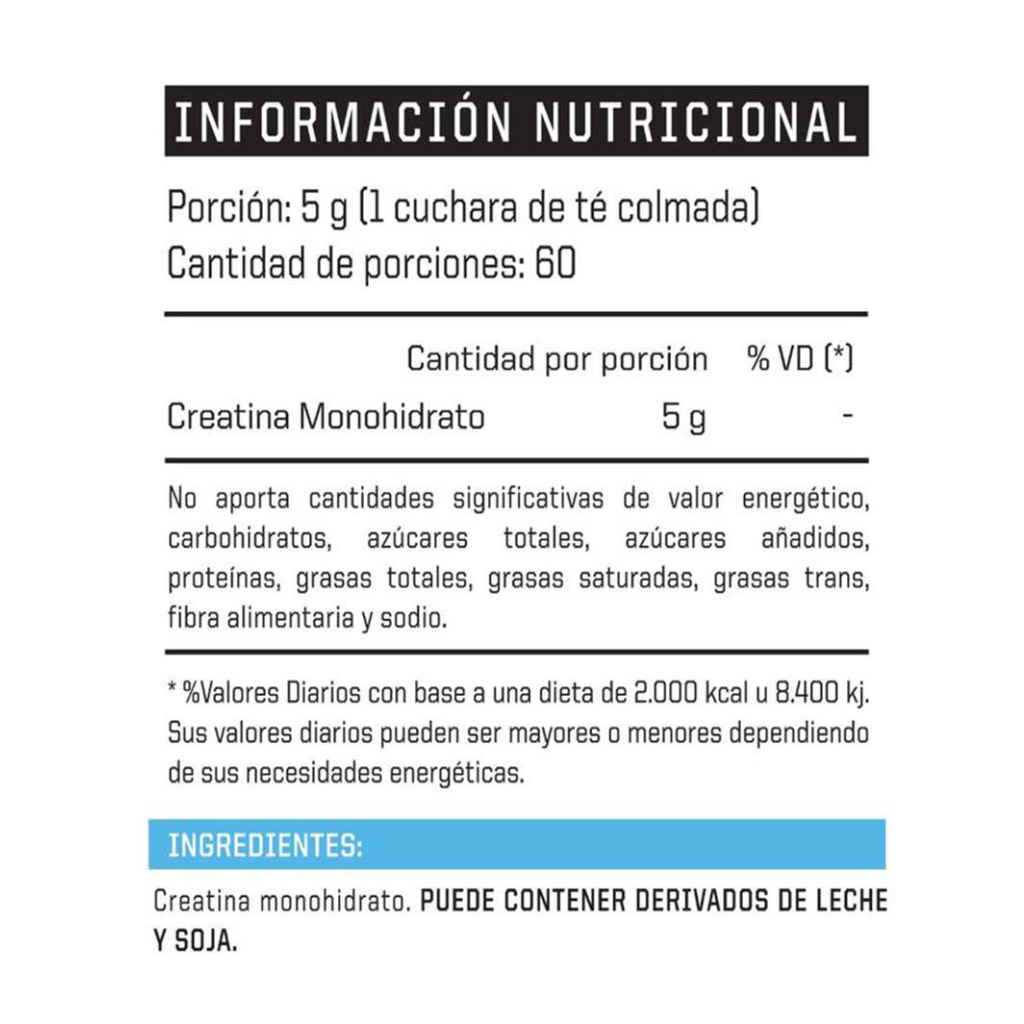 INFORMACIÓN NUTRICIONAL

Porción: 5 g (1 cuchara de té colmada)
Cantidad de porciones: 60

| | Cantidad por porción | % VD (*) |
|---|---|---|
| Creatina Monohidrato | 5 g | - |

No aporta cantidades significativas de valor energético, carbohidratos, azúcares totales, azúcares añadidos, proteínas, grasas totales, grasas saturadas, grasas trans, fibra alimentaria y sodio.

* %Valores Diarios con base a una dieta de 2.000 kcal u 8.400 kj. Sus valores diarios pueden ser mayores o menores dependiendo de sus necesidades energéticas.

INGREDIENTES:

Creatina monohidrato. PUEDE CONTENER DERIVADOS DE LECHE Y SOJA.